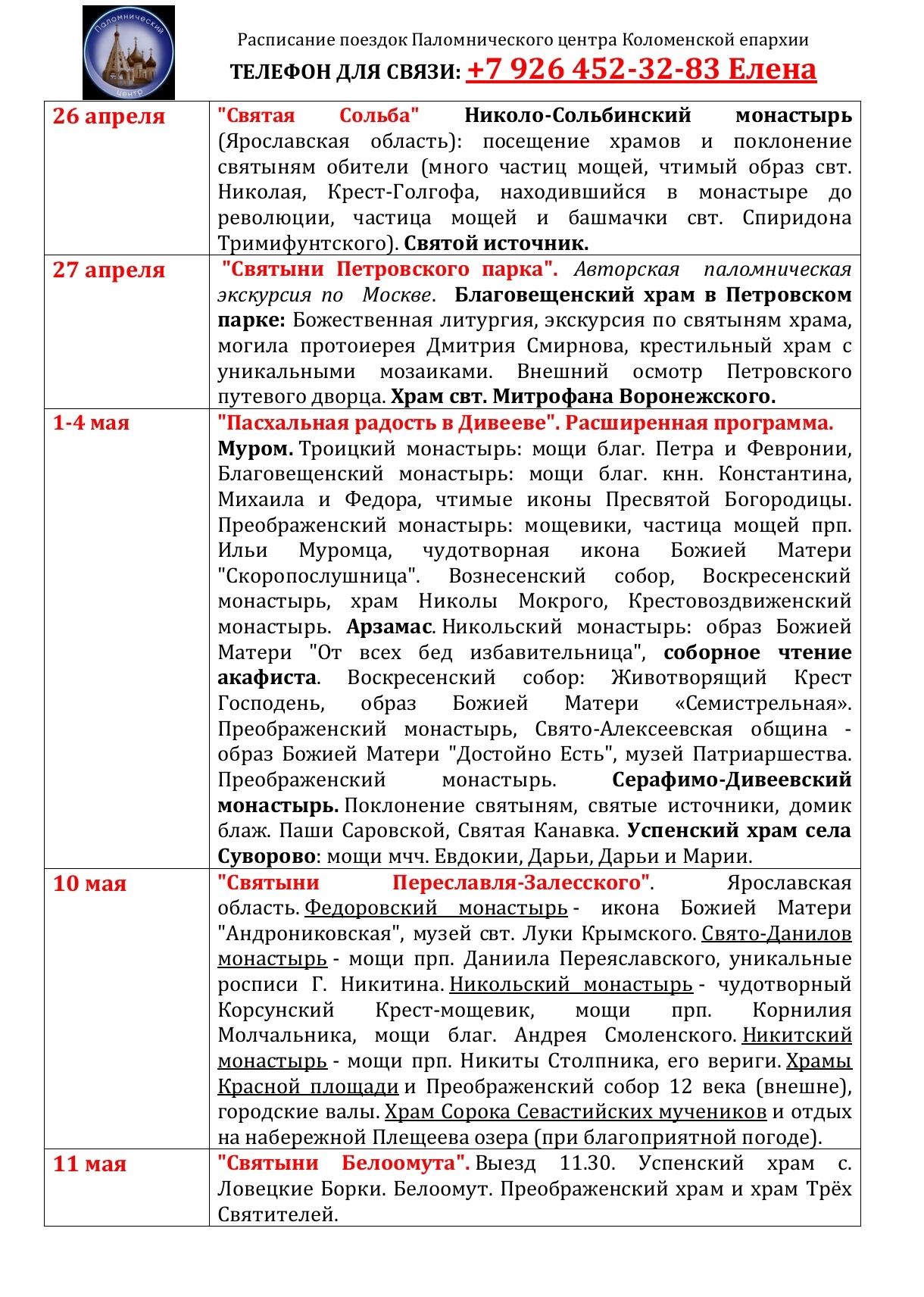 Паломнический центр

Расписание поездок Паломнического центра Коломенской епархии

ТЕЛЕФОН ДЛЯ СВЯЗИ: +7 926 452-32-83 Елена

| | |
|---|---|
| 26 апреля | "Святая Сольба" Николо-Сольбинский монастырь (Ярославская область): посещение храмов и поклонение святыням обители (много частиц мощей, чтимый образ свт. Николая, Крест-Голгофа, находившийся в монастыре до революции, частица мощей и башмачки свт. Спиридона Тримифунтского). Святой источник. |
| 27 апреля | "Святыни Петровского парка". Авторская паломническая экскурсия по Москве. Благовещенский храм в Петровском парке: Божественная литургия, экскурсия по святыням храма, могила протоиерея Дмитрия Смирнова, крестильный храм с уникальными мозаиками. Внешний осмотр Петровского путевого дворца. Храм свт. Митрофана Воронежского. |
| 1-4 мая | "Пасхальная радость в Дивееве". Расширенная программа. Муром. Троицкий монастырь: мощи благ. Петра и Февронии, Благовещенский монастырь: мощи благ. кнн. Константина, Михаила и Федора, чтимые иконы Пресвятой Богородицы. Преображенский монастырь: мощевики, частица мощей прп. Ильи Муромца, чудотворная икона Божией Матери "Скоропослушница". Вознесенский собор, Воскресенский монастырь, храм Николы Мокрого, Крестовоздвиженский монастырь. Арзамас. Никольский монастырь: образ Божией Матери "От всех бед избавительница", соборное чтение акафиста. Воскресенский собор: Животворящий Крест Господень, образ Божией Матери «Семистрельная». Преображенский монастырь, Свято-Алексеевская община - образ Божией Матери "Достойно Есть", музей Патриаршества. Преображенский монастырь. Серафимо-Дивеевский монастырь. Поклонение святыням, святые источники, домик блаж. Паши Саровской, Святая Канавка. Успенский храм села Суворово: мощи мчч. Евдокии, Дарьи, Дарьи и Марии. |
| 10 мая | "Святыни Переславля-Залесского". Ярославская область. Федоровский монастырь - икона Божией Матери "Андрониковская", музей свт. Луки Крымского. Свято-Данилов монастырь - мощи прп. Даниила Переяславского, уникальные росписи Г. Никитина. Никольский монастырь - чудотворный Корсунский Крест-мощевик, мощи прп. Корнилия Молчальника, мощи благ. Андрея Смоленского. Никитский монастырь - мощи прп. Никиты Столпника, его вериги. Храмы Красной площади и Преображенский собор 12 века (внешне), городские валы. Храм Сорока Севастийских мучеников и отдых на набережной Плещеева озера (при благоприятной погоде). |
| 11 мая | "Святыни Белоомута". Выезд 11.30. Успенский храм с. Ловецкие Борки. Белоомут. Преображенский храм и храм Трёх Святителей. |